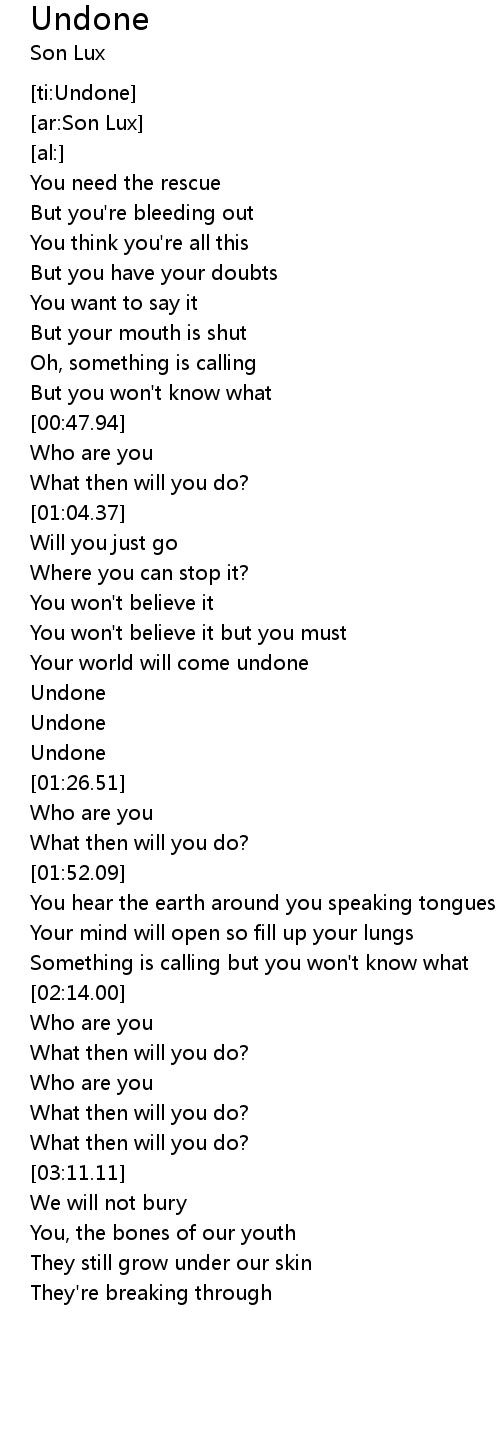 Undone
Son Lux

[ti:Undone]
[ar:Son Lux]
[al:]
You need the rescue
But you're bleeding out
You think you're all this
But you have your doubts
You want to say it
But your mouth is shut
Oh, something is calling
But you won't know what
[00:47.94]
Who are you
What then will you do?
[01:04.37]
Will you just go
Where you can stop it?
You won't believe it
You won't believe it but you must
Your world will come undone
Undone
Undone
Undone
[01:26.51]
Who are you
What then will you do?
[01:52.09]
You hear the earth around you speaking tongues
Your mind will open so fill up your lungs
Something is calling but you won't know what
[02:14.00]
Who are you
What then will you do?
Who are you
What then will you do?
What then will you do?
[03:11.11]
We will not bury
You, the bones of our youth
They still grow under our skin
They're breaking through